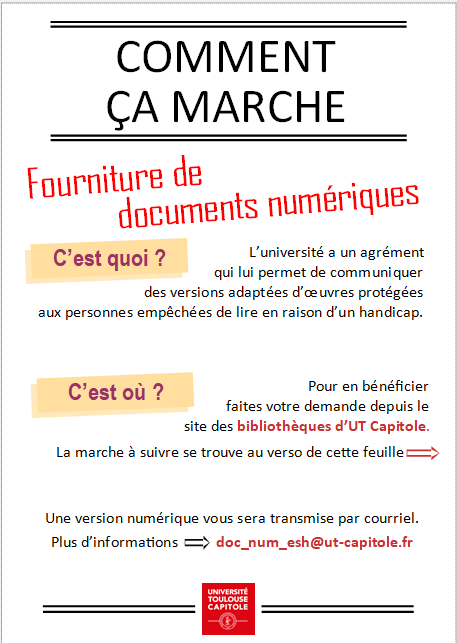 COMMENT
ÇA MARCHE

Fourniture de documents numériques

C'est quoi ?

L'université a un agrément qui lui permet de communiquer des versions adaptées d'œuvres protégées aux personnes empêchées de lire en raison d'un handicap.

C'est où ?

Pour en bénéficier faites votre demande depuis le site des bibliothèques d'UT Capitole.

La marche à suivre se trouve au verso de cette feuille

Une version numérique vous sera transmise par courriel.

Plus d'informations doc_num_esh@ut-capitole.fr

UNIVERSITÉ TOULOUSE CAPITOLE